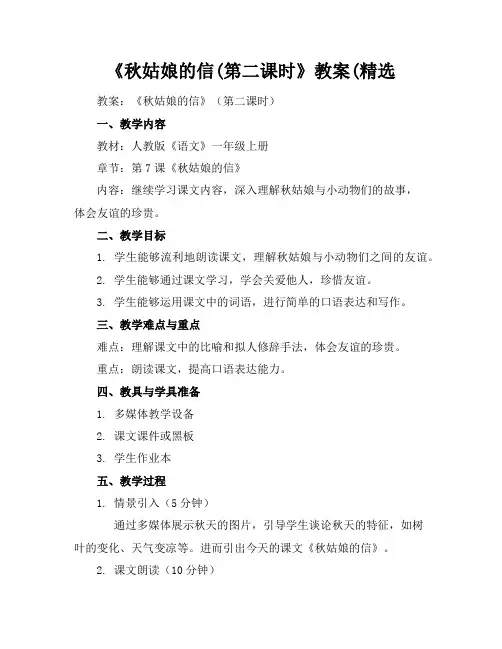 《秋姑娘的信(第二课时》教案(精选

教案：《秋姑娘的信》（第二课时）

一、教学内容

教材：人教版《语文》一年级上册

章节：第 7 课《秋姑娘的信》

内容：继续学习课文内容，深入理解秋姑娘与小动物们的故事，体会友谊的珍贵。

二、教学目标

1. 学生能够流利地朗读课文，理解秋姑娘与小动物们之间的友谊。

2. 学生能够通过课文学习，学会关爱他人，珍惜友谊。

3. 学生能够运用课文中的词语，进行简单的口语表达和写作。

三、教学难点与重点

难点：理解课文中的比喻和拟人修辞手法，体会友谊的珍贵。

重点：朗读课文，提高口语表达能力。

四、教具与学具准备

1. 多媒体教学设备

2. 课文课件或黑板

3. 学生作业本

五、教学过程

1. 情景引入（5 分钟）

通过多媒体展示秋天的图片，引导学生谈论秋天的特征，如树叶的变化、天气变凉等。进而引出今天的课文《秋姑娘的信》。

2. 课文朗读（10 分钟）